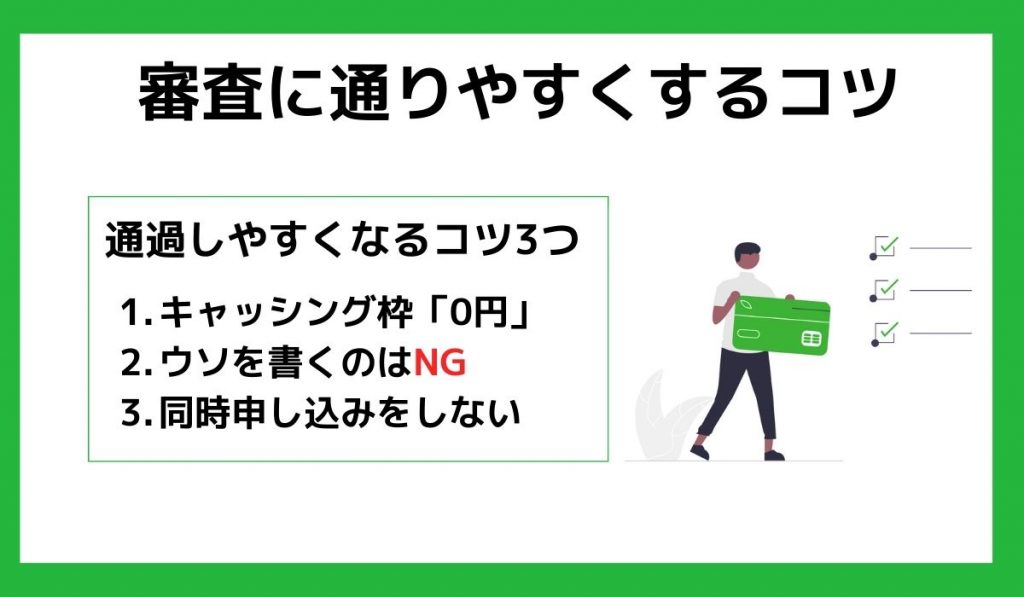 審査に通りやすくするコツ

通過しやすくなるコツ3つ

1. キャッシング枠「0円」
2. ウソを書くのはNG
3. 同時申し込みをしない